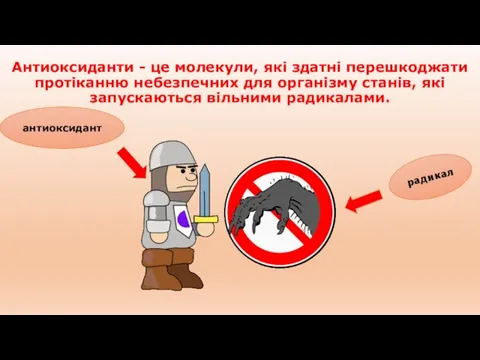 Антиоксиданти - це молекули, які здатні перешкоджати протіканню небезпечних для організму станів, які запускаються вільними радикалами.

антиоксидант

радикал